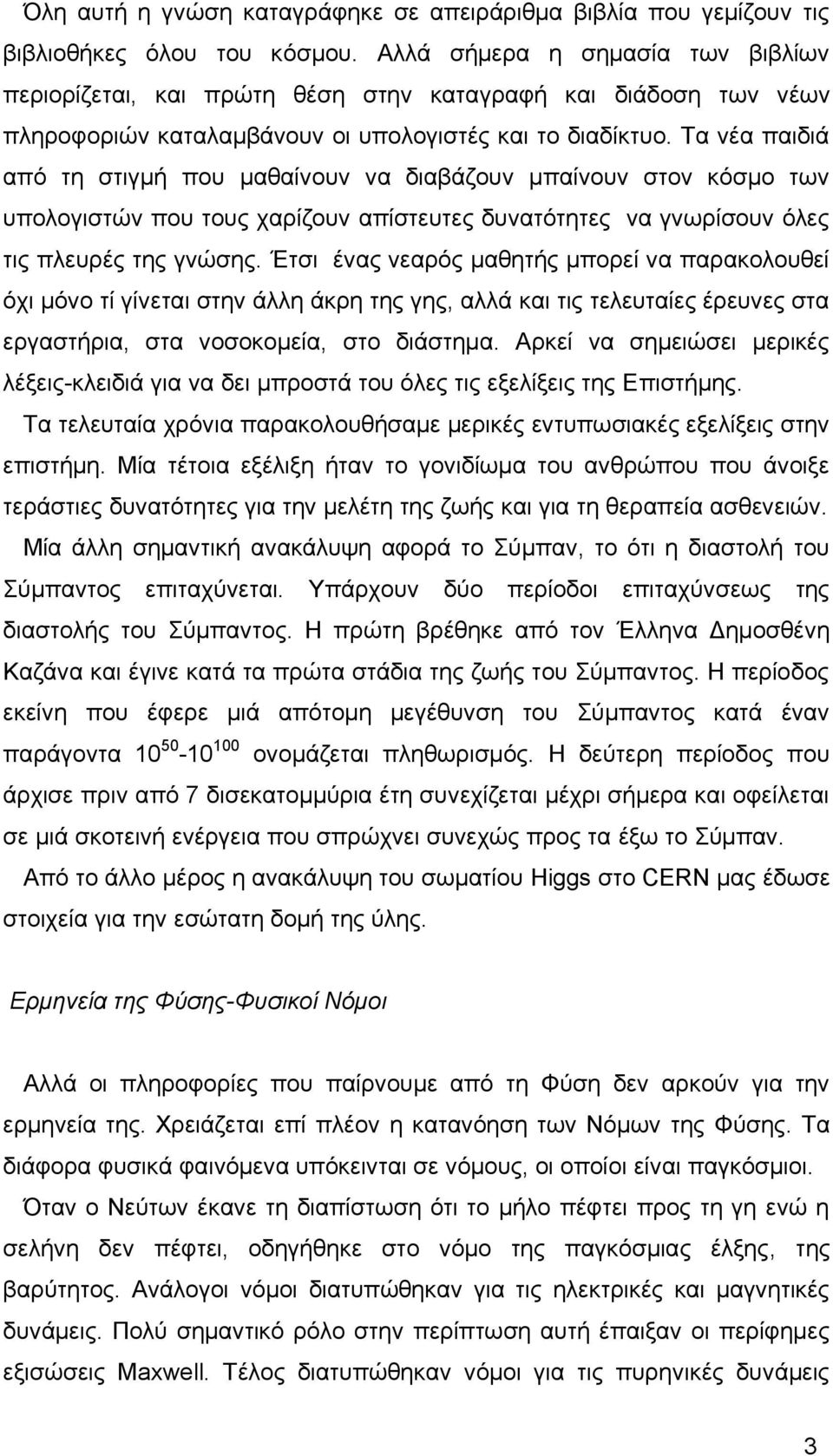 Όλη αυτή η γνώση καταγράφηκε σε απειράριθμα βιβλία που γεμίζουν τις βιβλιοθήκες όλου του κόσμου. Αλλά σήμερα η σημασία των βιβλίων περιορίζεται, και πρώτη θέση στην καταγραφή και διάδοση των νέων πληροφοριών καταλαμβάνουν οι υπολογιστές και το διαδίκτυο. Τα νέα παιδιά από τη στιγμή που μαθαίνουν να διαβάζουν μπαίνουν στον κόσμο των υπολογιστών που τους χαρίζουν απίστευτες δυνατότητες να γνωρίσουν όλες τις πλευρές της γνώσης. Έτσι ένας νεαρός μαθητής μπορεί να παρακολουθεί όχι μόνο τί γίνεται στην άλλη άκρη της γης, αλλά και τις τελευταίες έρευνες στα εργαστήρια, στα νοσοκομεία, στο διάστημα. Αρκεί να σημειώσει μερικές λέξεις-κλειδιά για να δει μπροστά του όλες τις εξελίξεις της Επιστήμης.

Τα τελευταία χρόνια παρακολουθήσαμε μερικές εντυπωσιακές εξελίξεις στην επιστήμη. Μία τέτοια εξέλιξη ήταν το γονιδίωμα του ανθρώπου που άνοιξε τεράστιες δυνατότητες για την μελέτη της ζωής και για τη θεραπεία ασθενειών.

Μία άλλη σημαντική ανακάλυψη αφορά το Σύμπαν, το ότι η διαστολή του Σύμπαντος επιταχύνεται. Υπάρχουν δύο περίοδοι επιταχύνσεως της διαστολής του Σύμπαντος. Η πρώτη βρέθηκε από τον Έλληνα Δημοσθένη Καζάνα και έγινε κατά τα πρώτα στάδια της ζωής του Σύμπαντος. Η περίοδος εκείνη που έφερε μιά απότομη μεγέθυνση του Σύμπαντος κατά έναν παράγοντα $10^{50}$-$10^{100}$ ονομάζεται πληθωρισμός. Η δεύτερη περίοδος που άρχισε πριν από 7 δισεκατομμύρια έτη συνεχίζεται μέχρι σήμερα και οφείλεται σε μιά σκοτεινή ενέργεια που σπρώχνει συνεχώς προς τα έξω το Σύμπαν.

Από το άλλο μέρος η ανακάλυψη του σωματίου Higgs στο CERN μας έδωσε στοιχεία για την εσώτατη δομή της ύλης.

Ερμηνεία της Φύσης-Φυσικοί Νόμοι

Αλλά οι πληροφορίες που παίρνουμε από τη Φύση δεν αρκούν για την ερμηνεία της. Χρειάζεται επί πλέον η κατανόηση των Νόμων της Φύσης. Τα διάφορα φυσικά φαινόμενα υπόκεινται σε νόμους, οι οποίοι είναι παγκόσμιοι.

Όταν ο Νεύτων έκανε τη διαπίστωση ότι το μήλο πέφτει προς τη γη ενώ η σελήνη δεν πέφτει, οδηγήθηκε στο νόμο της παγκόσμιας έλξης, της βαρύτητας. Ανάλογοι νόμοι διατυπώθηκαν για τις ηλεκτρικές και μαγνητικές δυνάμεις. Πολύ σημαντικό ρόλο στην περίπτωση αυτή έπαιξαν οι περίφημες εξισώσεις Maxwell. Τέλος διατυπώθηκαν νόμοι για τις πυρηνικές δυνάμεις

3